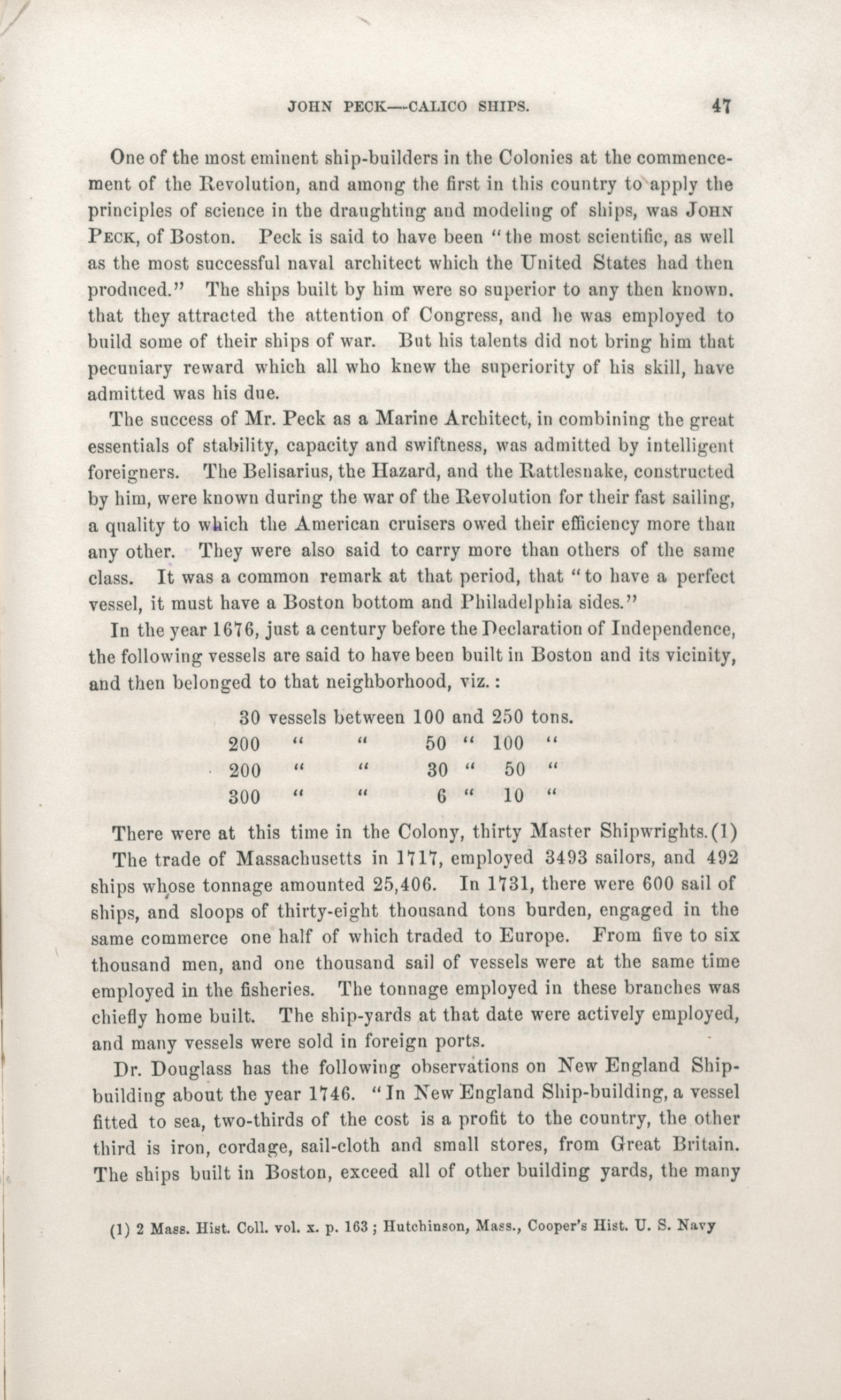 JOHN PECK—CALICO SHIPS. 47

One of the most eminent ship-builders in the Colonies at the commencement of the Revolution, and among the first in this country to apply the principles of science in the draughting and modeling of ships, was JOHN PECK, of Boston. Peck is said to have been "the most scientific, as well as the most successful naval architect which the United States had then produced." The ships built by him were so superior to any then known. that they attracted the attention of Congress, and he was employed to build some of their ships of war. But his talents did not bring him that pecuniary reward which all who knew the superiority of his skill, have admitted was his due.

The success of Mr. Peck as a Marine Architect, in combining the great essentials of stability, capacity and swiftness, was admitted by intelligent foreigners. The Belisarius, the Hazard, and the Rattlesnake, constructed by him, were known during the war of the Revolution for their fast sailing, a quality to which the American cruisers owed their efficiency more than any other. They were also said to carry more than others of the same class. It was a common remark at that period, that "to have a perfect vessel, it must have a Boston bottom and Philadelphia sides."

In the year 1676, just a century before the Declaration of Independence, the following vessels are said to have been built in Boston and its vicinity, and then belonged to that neighborhood, viz.:

30 vessels between 100 and 250 tons.
200 " " 50 " 100 "
200 " " 30 " 50 "
300 " " 6 " 10 "

There were at this time in the Colony, thirty Master Shipwrights.(1)

The trade of Massachusetts in 1717, employed 3493 sailors, and 492 ships whose tonnage amounted 25,406. In 1731, there were 600 sail of ships, and sloops of thirty-eight thousand tons burden, engaged in the same commerce one half of which traded to Europe. From five to six thousand men, and one thousand sail of vessels were at the same time employed in the fisheries. The tonnage employed in these branches was chiefly home built. The ship-yards at that date were actively employed, and many vessels were sold in foreign ports.

Dr. Douglass has the following observations on New England Shipbuilding about the year 1746. "In New England Ship-building, a vessel fitted to sea, two-thirds of the cost is a profit to the country, the other third is iron, cordage, sail-cloth and small stores, from Great Britain. The ships built in Boston, exceed all of other building yards, the many

(1) 2 Mass. Hist. Coll. vol. x. p. 163; Hutchinson, Mass., Cooper's Hist. U. S. Navy